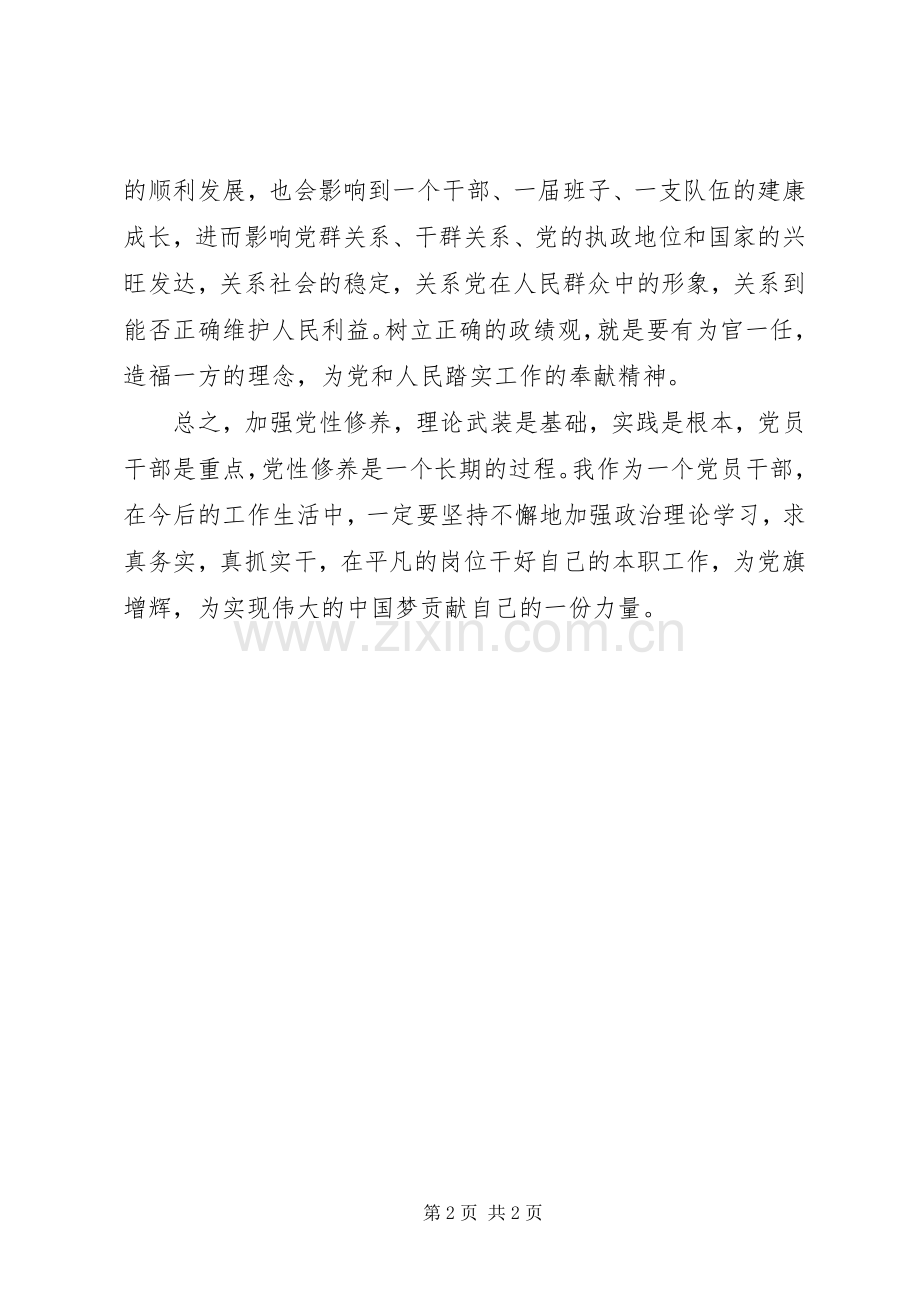 的顺利发展，也会影响到一个干部、一届班子、一支队伍的建康成长，进而影响党群关系、干群关系、党的执政地位和国家的兴旺发达，关系社会的稳定，关系党在人民群众中的形象，关系到能否正确维护人民利益。树立正确的政绩观，就是要有为官一任，造福一方的理念，为党和人民踏实工作的奉献精神。

总之，加强党性修养，理论武装是基础，实践是根本，党员干部是重点，党性修养是一个长期的过程。我作为一个党员干部，在今后的工作生活中，一定要坚持不懈地加强政治理论学习，求真务实，真抓实干，在平凡的岗位干好自己的本职工作，为党旗增辉，为实现伟大的中国梦贡献自己的一份力量。

第2页 共2页

www.zixin.com.cn